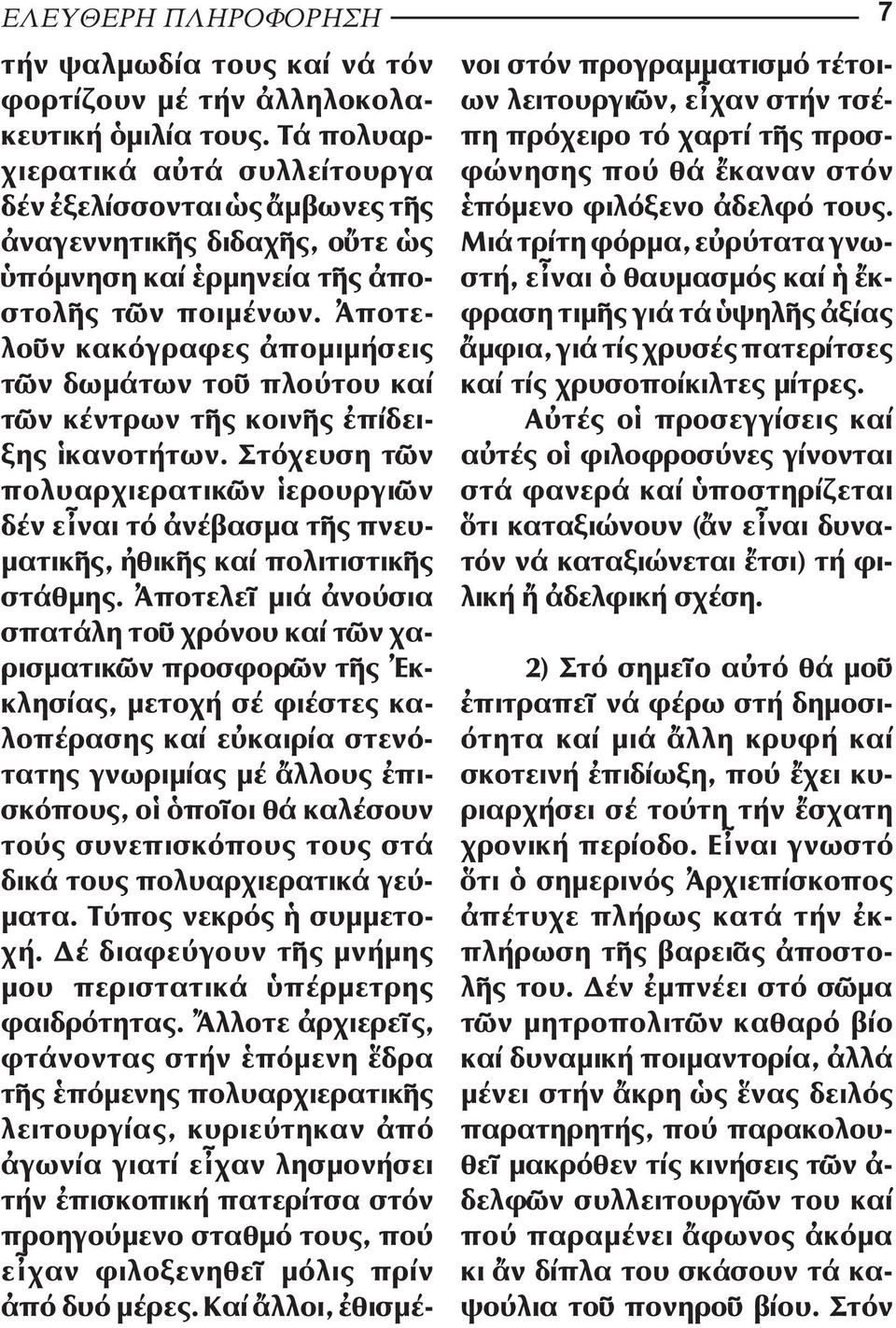 ΕΛΕΥΘΕΡΗ ΠΛΗΡΟΦΟΡΗΣΗ 7

τήν ψαλμωδία τους καί νά τόν φορτίζουν μέ τήν ἀλληλοκολακευτική ὁμιλία τους. Τά πολυαρχιερατικά αὐτά συλλείτουργα δέν ἐξελίσσονται ὡς ἄμβωνες τῆς ἀναγεννητικῆς διδαχῆς, οὔτε ὡς ὑπόμνηση καί ἑρμηνεία τῆς ἀποστολῆς τῶν ποιμένων. Ἀποτελοῦν κακόγραφες ἀπομιμήσεις τῶν δωμάτων τοῦ πλούτου καί τῶν κέντρων τῆς κοινῆς ἐπίδειξης ἱκανοτήτων. Στόχευση τῶν πολυαρχιερατικῶν ἱερουργιῶν δέν εἶναι τό ἀνέβασμα τῆς πνευματικῆς, ἠθικῆς καί πολιτιστικῆς στάθμης. Ἀποτελεῖ μιά ἀνούσια σπατάλη τοῦ χρόνου καί τῶν χαρισματικῶν προσφορῶν τῆς Ἐκκλησίας, μετοχή σέ φιέστες καλοπέρασης καί εὐκαιρία στενότατης γνωριμίας μέ ἄλλους ἐπισκόπους, οἱ ὁποῖοι θά καλέσουν τούς συνεπισκόπους τους στά δικά τους πολυαρχιερατικά γεύματα. Τύπος νεκρός ἡ συμμετοχή. Δέ διαφεύγουν τῆς μνήμης μου περιστατικά ὑπέρμετρης φαιδρότητας. Ἄλλοτε ἀρχιερεῖς, φτάνοντας στήν ἑπόμενη ἕδρα τῆς ἑπόμενης πολυαρχιερατικῆς λειτουργίας, κυριεύτηκαν ἀπό ἀγωνία γιατί εἶχαν λησμονήσει τήν ἐπισκοπική πατερίτσα στόν προηγούμενο σταθμό τους, πού εἶχαν φιλοξενηθεῖ μόλις πρίν ἀπό δυό μέρες. Καί ἄλλοι, ἐθισμένοι στόν προγραμματισμό τέτοιων λειτουργιῶν, εἶχαν στήν τσέπη πρόχειρο τό χαρτί τῆς προσφώνησης πού θά ἔκαναν στόν ἑπόμενο φιλόξενο ἀδελφό τους. Μιά τρίτη φόρμα, εὐρύτατα γνωστή, εἶναι ὁ θαυμασμός καί ἡ ἔκφραση τιμῆς γιά τά ὑψηλῆς ἀξίας ἄμφια, γιά τίς χρυσές πατερίτσες καί τίς χρυσοποίκιλτες μίτρες.

Αὐτές οἱ προσεγγίσεις καί αὐτές οἱ φιλοφροσύνες γίνονται στά φανερά καί ὑποστηρίζεται ὅτι καταξιώνουν (ἄν εἶναι δυνατόν νά καταξιώνεται ἔτσι) τή φιλική ἤ ἀδελφική σχέση.

2) Στό σημεῖο αὐτό θά μοῦ ἐπιτραπεῖ νά φέρω στή δημοσιότητα καί μιά ἄλλη κρυφή καί σκοτεινή ἐπιδίωξη, πού ἔχει κυριαρχήσει σέ τούτη τήν ἔσχατη χρονική περίοδο. Εἶναι γνωστό ὅτι ὁ σημερινός Ἀρχιεπίσκοπος ἀπέτυχε πλήρως κατά τήν ἐκπλήρωση τῆς βαρειᾶς ἀποστολῆς του. Δέν ἐμπνέει στό σῶμα τῶν μητροπολιτῶν καθαρό βίο καί δυναμική ποιμαντορία, ἀλλά μένει στήν ἄκρη ὡς ἕνας δειλός παρατηρητής, πού παρακολουθεῖ μακρόθεν τίς κινήσεις τῶν ἀδελφῶν συλλειτουργῶν του καί πού παραμένει ἄφωνος ἀκόμα κι ἄν δίπλα του σκάσουν τά καψούλια τοῦ πονηροῦ βίου. Στόν